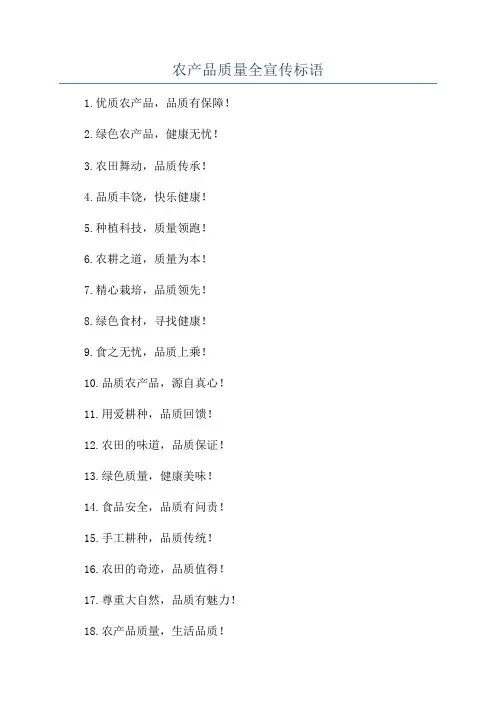 农产品质量全宣传标语

1.优质农产品，品质有保障！

2.绿色农产品，健康无忧！

3.农田舞动，品质传承！

4.品质丰饶，快乐健康！

5.种植科技，质量领跑！

6.农耕之道，质量为本！

7.精心栽培，品质领先！

8.绿色食材，寻找健康！

9.食之无忧，品质上乘！

10.品质农产品，源自真心！

11.用爱耕种，品质回馈！

12.农田的味道，品质保证！

13.绿色质量，健康美味！

14.食品安全，品质有问责！

15.手工耕种，品质传统！

16.农田的奇迹，品质值得！

17.尊重大自然，品质有魅力！

18.农产品质量，生活品质！